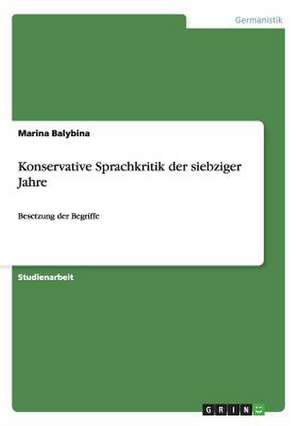 Germanistik

Marina Balybina

Konservative Sprachkritik der siebziger Jahre

Besetzung der Begriffe

Studienarbeit

GRIN